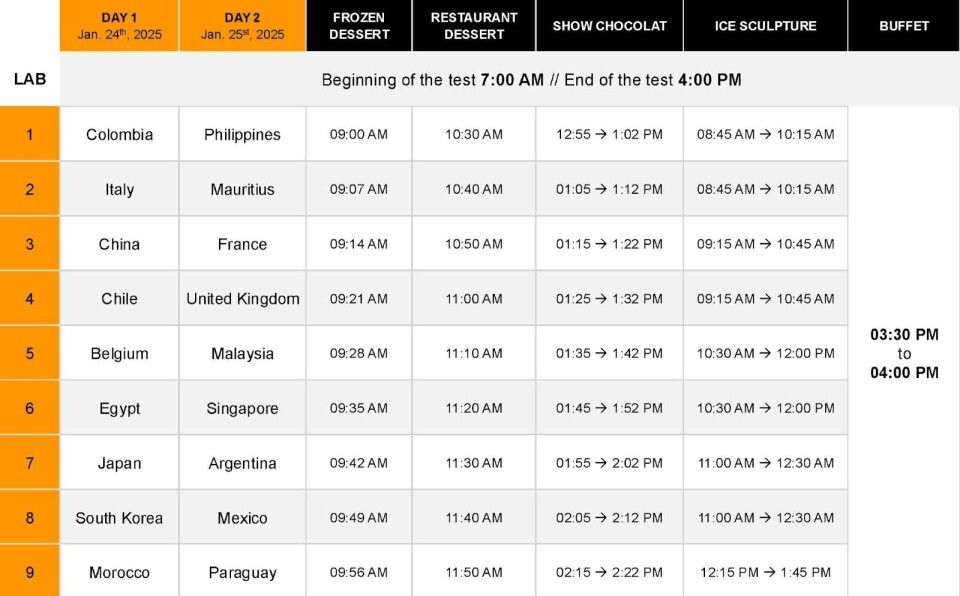 |  | DAY 1 Jan. 24th, 2025 | DAY 2 Jan. 25st, 2025 | FROZEN DESSERT | RESTAURANT DESSERT | SHOW CHOCOLAT | ICE SCULPTURE | BUFFET |
|---|---|---|---|---|---|---|---|
| LAB | Beginning of the test 7:00 AM // End of the test 4:00 PM |  |  |  |  |  |  |
| 1 | Colombia | Philippines | 09:00 AM | 10:30 AM | 12:55 → 1:02 PM | 08:45 AM → 10:15 AM | 03:30 PM to 04:00 PM |
| 2 | Italy | Mauritius | 09:07 AM | 10:40 AM | 01:05 → 1:12 PM | 08:45 AM → 10:15 AM |  |
| 3 | China | France | 09:14 AM | 10:50 AM | 01:15 → 1:22 PM | 09:15 AM → 10:45 AM |  |
| 4 | Chile | United Kingdom | 09:21 AM | 11:00 AM | 01:25 → 1:32 PM | 09:15 AM → 10:45 AM |  |
| 5 | Belgium | Malaysia | 09:28 AM | 11:10 AM | 01:35 → 1:42 PM | 10:30 AM → 12:00 PM |  |
| 6 | Egypt | Singapore | 09:35 AM | 11:20 AM | 01:45 → 1:52 PM | 10:30 AM → 12:00 PM |  |
| 7 | Japan | Argentina | 09:42 AM | 11:30 AM | 01:55 → 2:02 PM | 11:00 AM → 12:30 AM |  |
| 8 | South Korea | Mexico | 09:49 AM | 11:40 AM | 02:05 → 2:12 PM | 11:00 AM → 12:30 AM |  |
| 9 | Morocco | Paraguay | 09:56 AM | 11:50 AM | 02:15 → 2:22 PM | 12:15 PM → 1:45 PM |  |